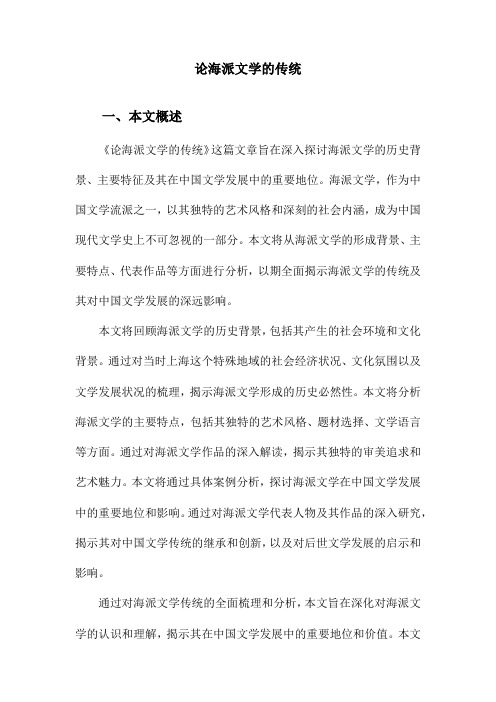 论海派文学的传统

一、本文概述

《论海派文学的传统》这篇文章旨在深入探讨海派文学的历史背景、主要特征及其在中国文学发展中的重要地位。海派文学，作为中国文学流派之一，以其独特的艺术风格和深刻的社会内涵，成为中国现代文学史上不可忽视的一部分。本文将从海派文学的形成背景、主要特点、代表作品等方面进行分析，以期全面揭示海派文学的传统及其对中国文学发展的深远影响。

本文将回顾海派文学的历史背景，包括其产生的社会环境和文化背景。通过对当时上海这个特殊地域的社会经济状况、文化氛围以及文学发展状况的梳理，揭示海派文学形成的历史必然性。本文将分析海派文学的主要特点，包括其独特的艺术风格、题材选择、文学语言等方面。通过对海派文学作品的深入解读，揭示其独特的审美追求和艺术魅力。本文将通过具体案例分析，探讨海派文学在中国文学发展中的重要地位和影响。通过对海派文学代表人物及其作品的深入研究，揭示其对中国文学传统的继承和创新，以及对后世文学发展的启示和影响。

通过对海派文学传统的全面梳理和分析，本文旨在深化对海派文学的认识和理解，揭示其在中国文学发展中的重要地位和价值。本文